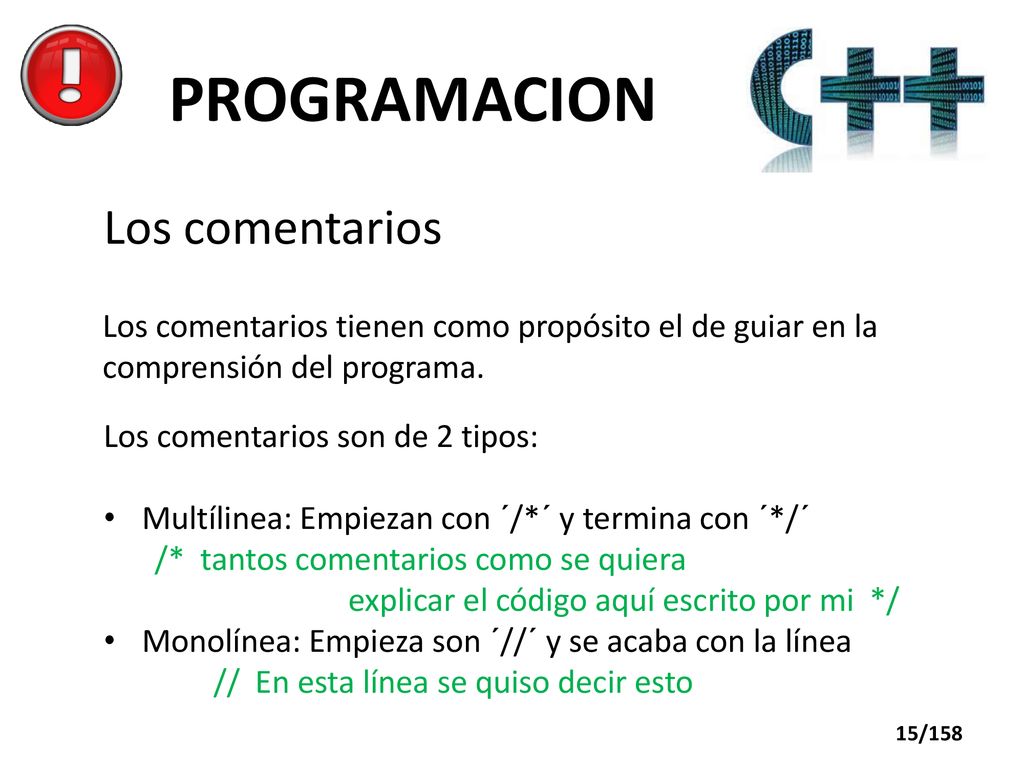 PROGRAMACION

C++

Los comentarios

Los comentarios tienen como propósito el de guiar en la comprensión del programa.

Los comentarios son de 2 tipos:

• Multílinea: Empiezan con ´/*´ y termina con ´*/´
/* tantos comentarios como se quiera
explicar el código aquí escrito por mi */
• Monolínea: Empieza son ´//´ y se acaba con la línea
// En esta línea se quiso decir esto

15/158